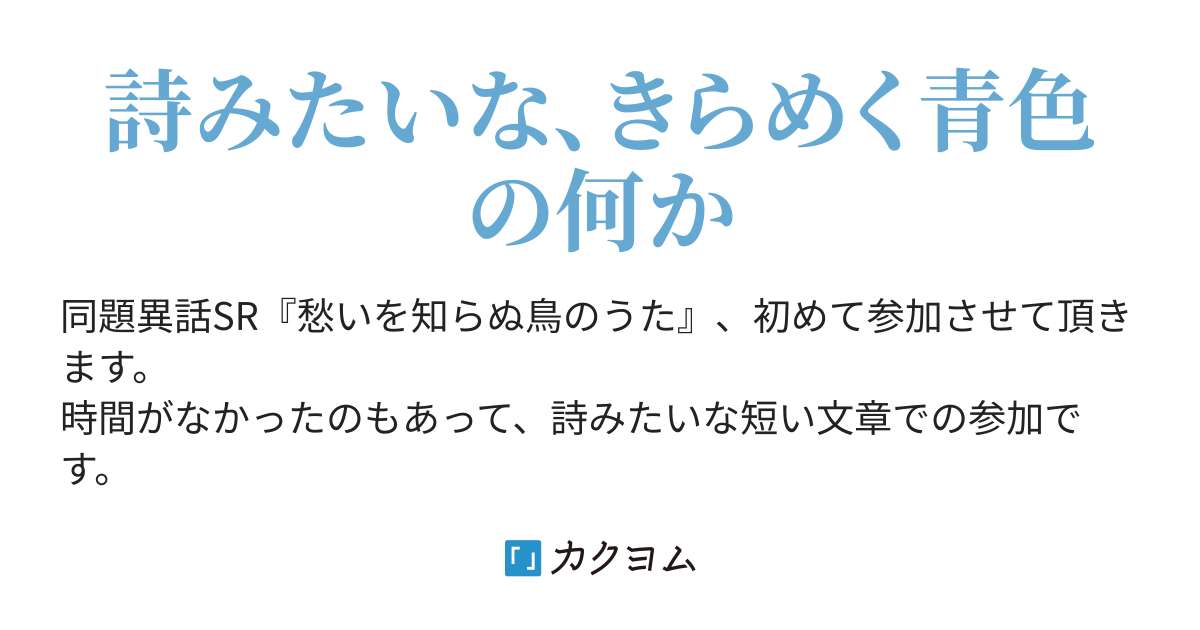 詩みたいな、きらめく青色の何か

同題異話SR『愁いを知らぬ鳥のうた』、初めて参加させて頂きます。
時間がなかったのもあって、詩みたいな短い文章での参加です。

「」カクヨム